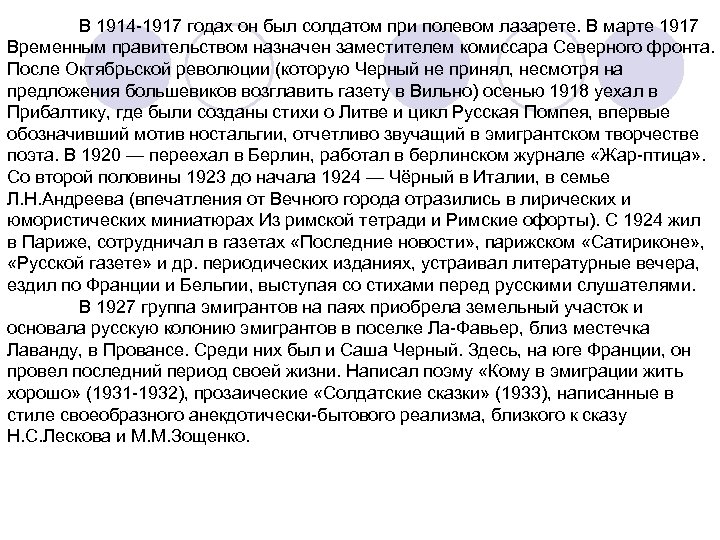 В 1914-1917 годах он был солдатом при полевом лазарете. В марте 1917 Временным правительством назначен заместителем комиссара Северного фронта. После Октябрьской революции (которую Черный не принял, несмотря на предложения большевиков возглавить газету в Вильно) осенью 1918 уехал в Прибалтику, где были созданы стихи о Литве и цикл Русская Помпея, впервые обозначивший мотив ностальгии, отчетливо звучащий в эмигрантском творчестве поэта. В 1920 — переехал в Берлин, работал в берлинском журнале «Жар-птица». Со второй половины 1923 до начала 1924 — Чёрный в Италии, в семье Л.Н.Андреева (впечатления от Вечного города отразились в лирических и юмористических миниатюрах Из римской тетради и Римские офорты). С 1924 жил в Париже, сотрудничал в газетах «Последние новости», парижском «Сатириконе», «Русской газете» и др. периодических изданиях, устраивал литературные вечера, ездил по Франции и Бельгии, выступая со стихами перед русскими слушателями.

В 1927 группа эмигрантов на паях приобрела земельный участок и основала русскую колонию эмигрантов в поселке Ла-Фавьер, близ местечка Лаванду, в Провансе. Среди них был и Саша Черный. Здесь, на юге Франции, он провел последний период своей жизни. Написал поэму «Кому в эмиграции жить хорошо» (1931-1932), прозаические «Солдатские сказки» (1933), написанные в стиле своеобразного анекдотически-бытового реализма, близкого к сказу Н.С.Лескова и М.М.Зощенко.